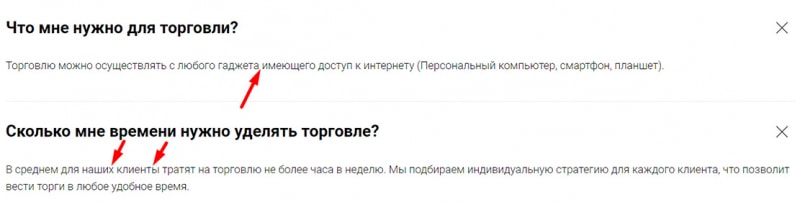 Что мне нужно для торговли?

Торговлю можно осуществлять с любого гаджета имеющего доступ к интернету (Персональный компьютер, смартфон, планшет).

Сколько мне времени нужно уделять торговле?

В среднем для наших клиенты тратят на торговлю не более часа в неделю. Мы подбираем индивидуальную стратегию для каждого клиента, что позволит вести торги в любое удобное время.